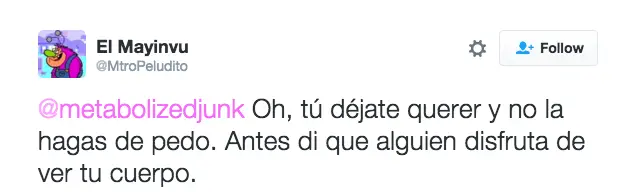 El Mayinvu
@MtroPeludito

Follow

@metabolizedjunk Oh, tú déjate querer y no la hagas de pedo. Antes di que alguien disfruta de ver tu cuerpo.